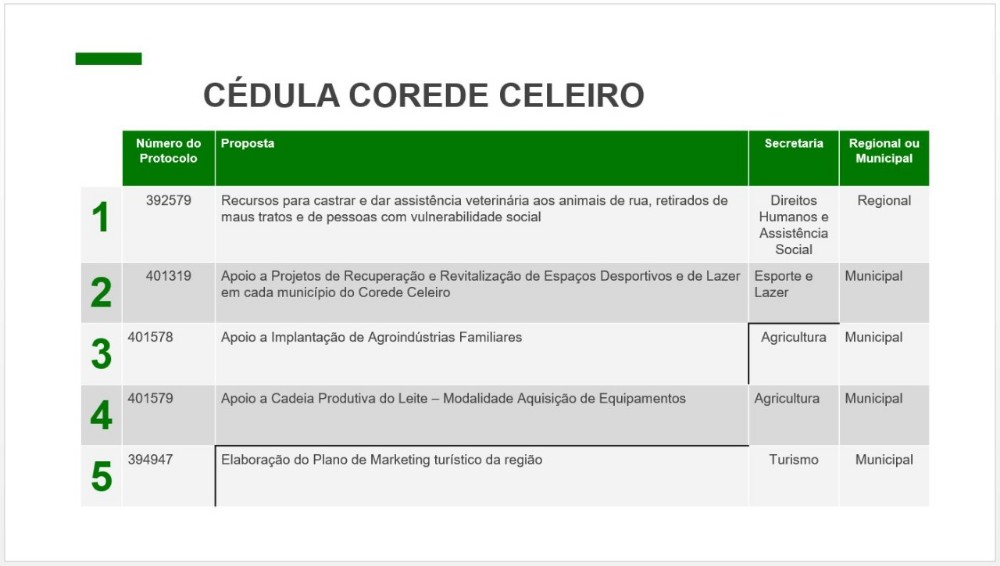 CÉDULA COREDE CELEIRO

|  | Número do Protocolo | Proposta | Secretaria | Regional ou Municipal |
|---|---|---|---|---|
| 1 | 392579 | Recursos para castrar e dar assistência veterinária aos animais de rua, retirados de maus tratos e de pessoas com vulnerabilidade social | Direitos Humanos e Assistência Social | Regional |
| 2 | 401319 | Apoio a Projetos de Recuperação e Revitalização de Espaços Desportivos e de Lazer em cada município do Corede Celeiro | Esporte e Lazer | Municipal |
| 3 | 401578 | Apoio a Implantação de Agroindústrias Familiares | Agricultura | Municipal |
| 4 | 401579 | Apoio a Cadeia Produtiva do Leite – Modalidade Aquisição de Equipamentos | Agricultura | Municipal |
| 5 | 394947 | Elaboração do Plano de Marketing turístico da região | Turismo | Municipal |